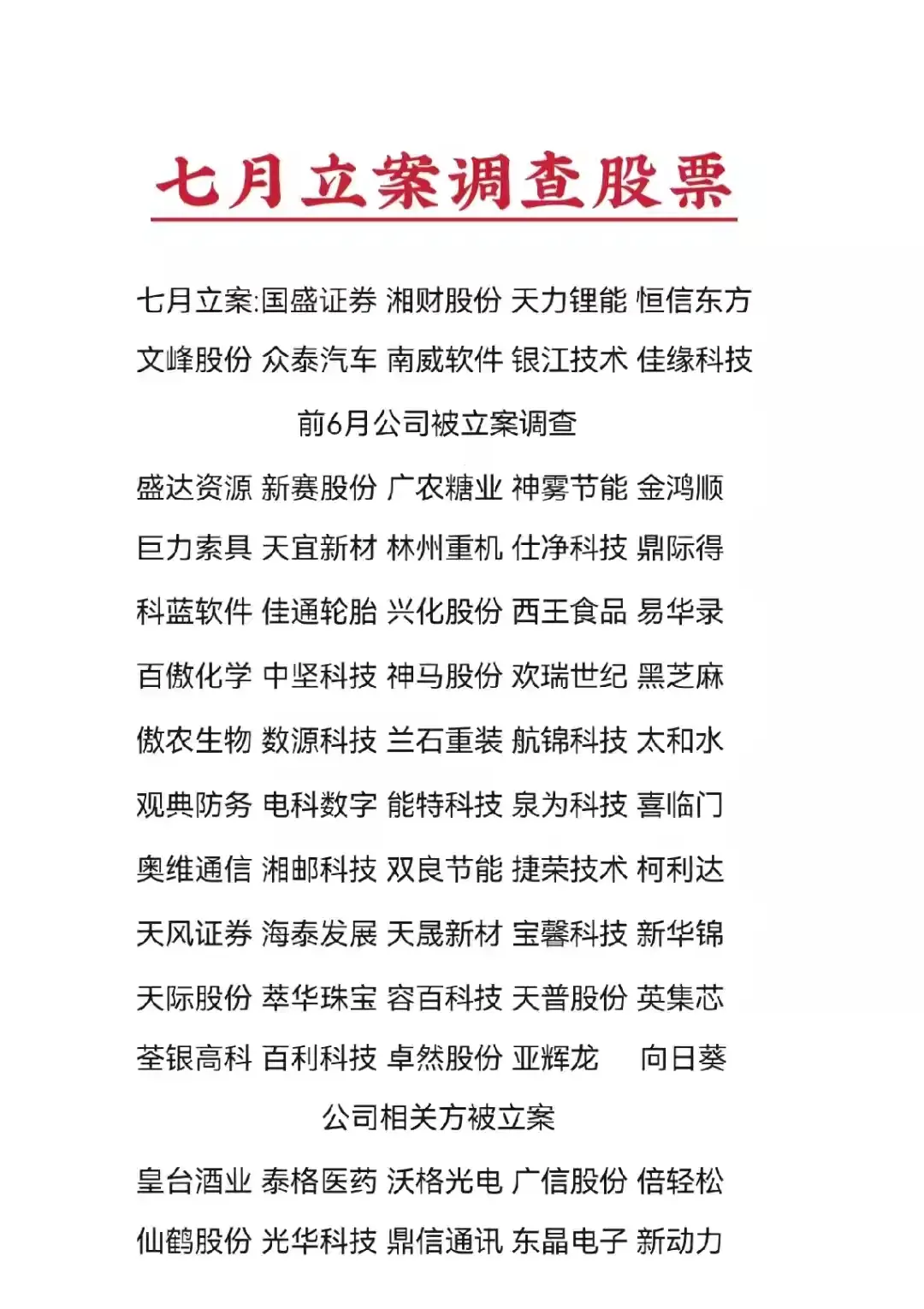 七月立案调查股票

七月立案:国盛证券 湘财股份 天力锂能 恒信东方 文峰股份 众泰汽车 南威软件 银江技术 佳缘科技

前6月公司被立案调查

盛达资源 新赛股份 广农糖业 神雾节能 金鸿顺 巨力索具 天宜新材 林州重机 仕净科技 鼎际得 科蓝软件 佳通轮胎 兴化股份 西王食品 易华录 百傲化学 中坚科技 神马股份 欢瑞世纪 黑芝麻 傲农生物 数源科技 兰石重装 航锦科技 太和水 观典防务 电科数字 能特科技 泉为科技 喜临门 奥维通信 湘邮科技 双良节能 捷荣技术 柯利达 天风证券 海泰发展 天晟新材 宝馨科技 新华锦 天际股份 萃华珠宝 容百科技 天普股份 英集芯 荃银高科 百利科技 卓然股份 亚辉龙 向日葵

公司相关方被立案

皇台酒业 泰格医药 沃格光电 广信股份 倍轻松 仙鹤股份 光华科技 鼎信通讯 东晶电子 新动力